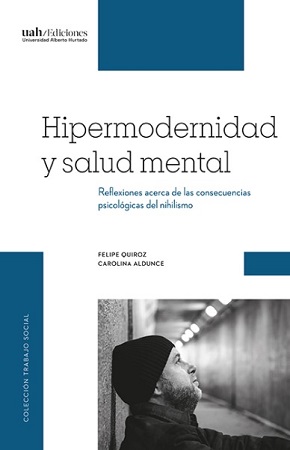 uah/Ediciones
Universidad Alberto Hurtado

Hipermodernidad y salud mental

Reflexiones acerca de las consecuencias psicológicas del nihilismo

FELIPE QUIROZ
CAROLINA ALDUNCE

COLECCIÓN TRABAJO SOCIAL